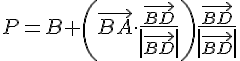 $P = B + \left( \overrightarrow{BA} \cdot \frac{\overrightarrow{BD}}{\left|\overrightarrow{BD}\right|} \right) \frac{\overrightarrow{BD}}{\left|\overrightarrow{BD}\right|}$